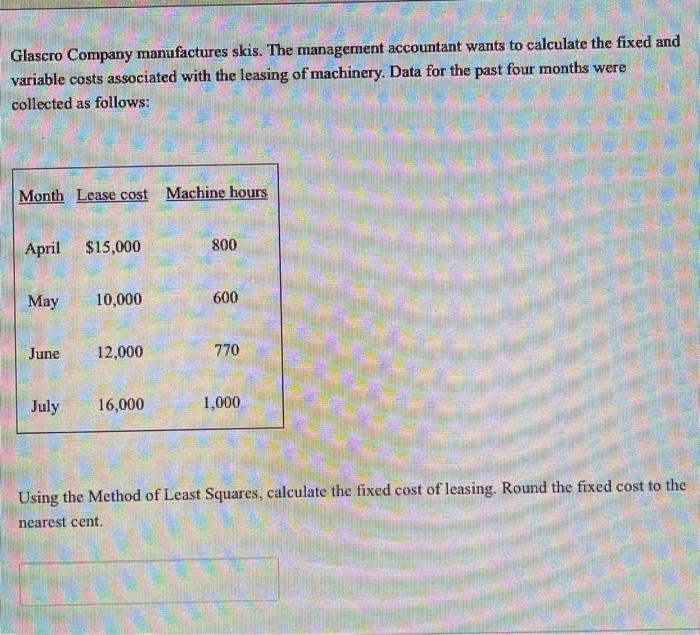 Glascro Company manufactures skis. The management accountant wants to calculate the fixed and variable costs associated with the leasing of machinery. Data for the past four months were collected as follows:

| Month | Lease cost | Machine hours |
|---|---|---|
| April | $15,000 | 800 |
| May | 10,000 | 600 |
| June | 12,000 | 770 |
| July | 16,000 | 1,000 |

Using the Method of Least Squares, calculate the fixed cost of leasing. Round the fixed cost to the nearest cent.